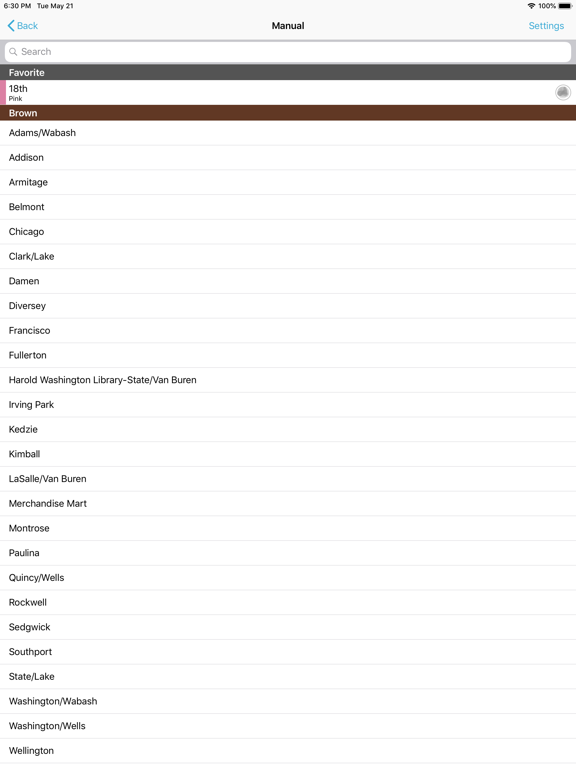 6:30 PM Tue May 21
100%

Back
Manual
Settings

Search

Favorite
18th
Pink

Brown
Adams/Wabash
Addison
Armitage
Belmont
Chicago
Clark/Lake
Damen
Diversey
Francisco
Fullerton
Harold Washington Library-State/Van Buren
Irving Park
Kedzie
Kimball
LaSalle/Van Buren
Merchandise Mart
Montrose
Paulina
Quincy/Wells
Rockwell
Sedgwick
Southport
State/Lake
Washington/Wabash
Washington/Wells
Wellington